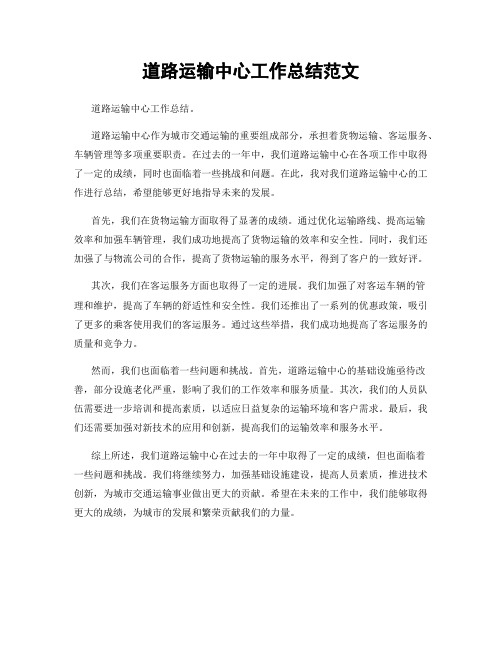 道路运输中心工作总结范文

道路运输中心工作总结。

道路运输中心作为城市交通运输的重要组成部分，承担着货物运输、客运服务、车辆管理等多项重要职责。在过去的一年中，我们道路运输中心在各项工作中取得了一定的成绩，同时也面临着一些挑战和问题。在此，我对我们道路运输中心的工作进行总结，希望能够更好地指导未来的发展。

首先，我们在货物运输方面取得了显著的成绩。通过优化运输路线、提高运输效率和加强车辆管理，我们成功地提高了货物运输的效率和安全性。同时，我们还加强了与物流公司的合作，提高了货物运输的服务水平，得到了客户的一致好评。

其次，我们在客运服务方面也取得了一定的进展。我们加强了对客运车辆的管理和维护，提高了车辆的舒适性和安全性。我们还推出了一系列的优惠政策，吸引了更多的乘客使用我们的客运服务。通过这些举措，我们成功地提高了客运服务的质量和竞争力。

然而，我们也面临着一些问题和挑战。首先，道路运输中心的基础设施亟待改善，部分设施老化严重，影响了我们的工作效率和服务质量。其次，我们的人员队伍需要进一步培训和提高素质，以适应日益复杂的运输环境和客户需求。最后，我们还需要加强对新技术的应用和创新，提高我们的运输效率和服务水平。

综上所述，我们道路运输中心在过去的一年中取得了一定的成绩，但也面临着一些问题和挑战。我们将继续努力，加强基础设施建设，提高人员素质，推进技术创新，为城市交通运输事业做出更大的贡献。希望在未来的工作中，我们能够取得更大的成绩，为城市的发展和繁荣贡献我们的力量。